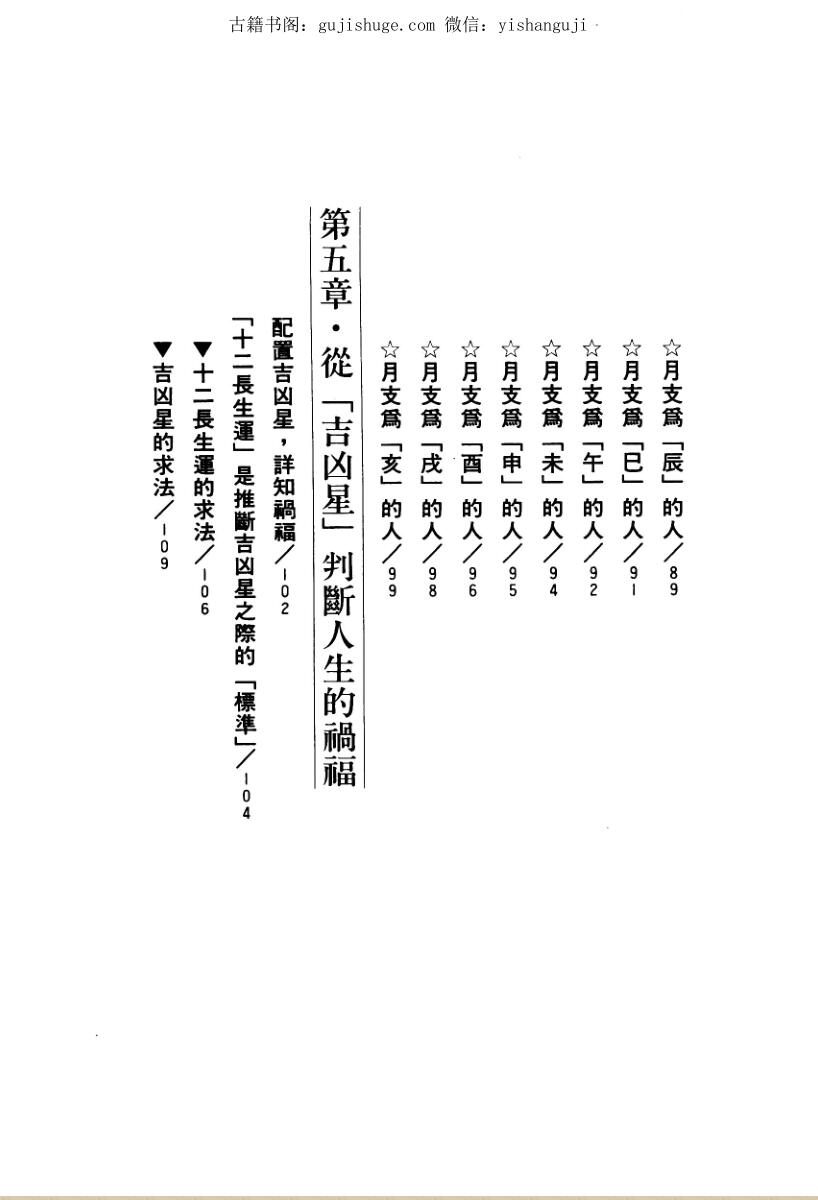 古籍书阁：gujishuge.com 微信：yishanguji

☆月支爲「辰」的人／89

☆月支爲「巳」的人／91

☆月支爲「午」的人／92

☆月支爲「未」的人／94

☆月支爲「申」的人／95

☆月支爲「酉」的人／96

☆月支爲「戌」的人／98

☆月支爲「亥」的人／99

第五章・從「吉凶星」判斷人生的禍福

配置吉凶星，詳知禍福／102

「十二長生運」是推斷吉凶星之際的「標準」／104

▼十二長生運的求法／106

▼吉凶星的求法／109